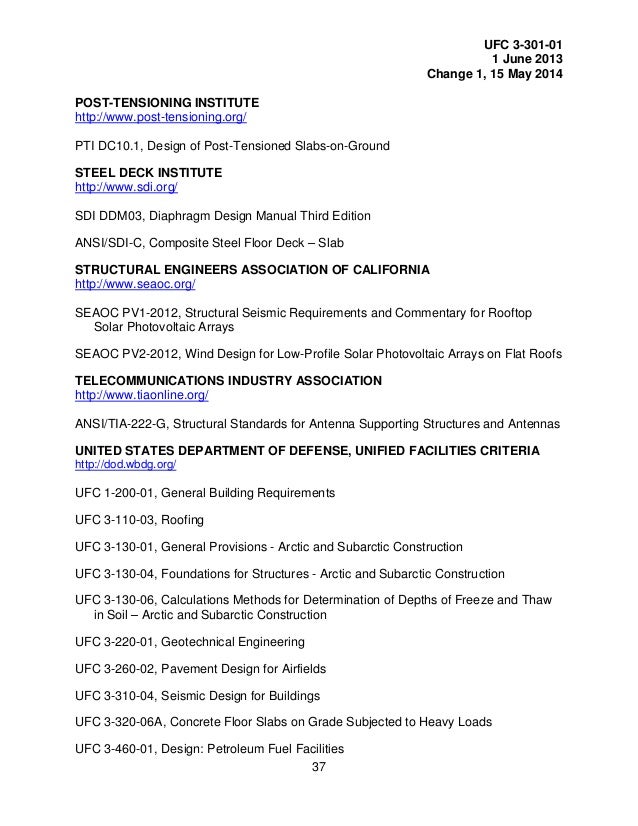 UFC 3-301-01
1 June 2013
Change 1, 15 May 2014

POST-TENSIONING INSTITUTE
http://www.post-tensioning.org/

PTI DC10.1, Design of Post-Tensioned Slabs-on-Ground

STEEL DECK INSTITUTE
http://www.sdi.org/

SDI DDM03, Diaphragm Design Manual Third Edition

ANSI/SDI-C, Composite Steel Floor Deck – Slab

STRUCTURAL ENGINEERS ASSOCIATION OF CALIFORNIA
http://www.seaoc.org/

SEAOC PV1-2012, Structural Seismic Requirements and Commentary for Rooftop Solar Photovoltaic Arrays

SEAOC PV2-2012, Wind Design for Low-Profile Solar Photovoltaic Arrays on Flat Roofs

TELECOMMUNICATIONS INDUSTRY ASSOCIATION
http://www.tiaonline.org/

ANSI/TIA-222-G, Structural Standards for Antenna Supporting Structures and Antennas

UNITED STATES DEPARTMENT OF DEFENSE, UNIFIED FACILITIES CRITERIA
http://dod.wbdg.org/

UFC 1-200-01, General Building Requirements

UFC 3-110-03, Roofing

UFC 3-130-01, General Provisions - Arctic and Subarctic Construction

UFC 3-130-04, Foundations for Structures - Arctic and Subarctic Construction

UFC 3-130-06, Calculations Methods for Determination of Depths of Freeze and Thaw in Soil – Arctic and Subarctic Construction

UFC 3-220-01, Geotechnical Engineering

UFC 3-260-02, Pavement Design for Airfields

UFC 3-310-04, Seismic Design for Buildings

UFC 3-320-06A, Concrete Floor Slabs on Grade Subjected to Heavy Loads

UFC 3-460-01, Design: Petroleum Fuel Facilities

37